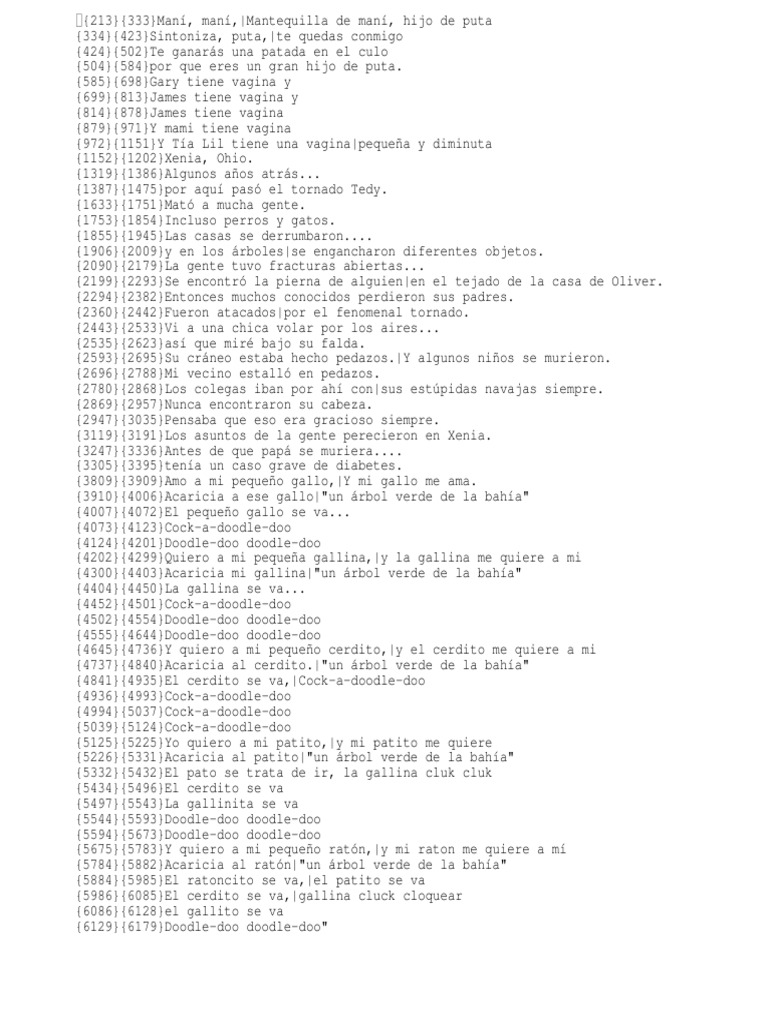 {213}{333}Maní, maní,|Mantequilla de maní, hijo de puta
{334}{423}Sintoniza, puta,|te quedas conmigo
{424}{502}Te ganarás una patada en el culo
{504}{584}por que eres un gran hijo de puta.
{585}{698}Gary tiene vagina y
{699}{813}James tiene vagina y
{814}{878}James tiene vagina
{879}{971}Y mami tiene vagina
{972}{1151}Y Tía Lil tiene una vagina|pequeña y diminuta
{1152}{1202}Xenia, Ohio.
{1319}{1386}Algunos años atrás...
{1387}{1475}por aquí pasó el tornado Tedy.
{1633}{1751}Mató a mucha gente.
{1753}{1854}Incluso perros y gatos.
{1855}{1945}Las casas se derrumbaron....
{1906}{2009}y en los árboles|se engancharon diferentes objetos.
{2090}{2179}La gente tuvo fracturas abiertas...
{2199}{2293}Se encontró la pierna de alguien|en el tejado de la casa de Oliver.
{2294}{2382}Entonces muchos conocidos perdieron sus padres.
{2360}{2442}Fueron atacados|por el fenomenal tornado.
{2443}{2533}Vi a una chica volar por los aires...
{2535}{2623}así que miré bajo su falda.
{2593}{2695}Su cráneo estaba hecho pedazos.|Y algunos niños se murieron.
{2696}{2788}Mi vecino estalló en pedazos.
{2780}{2868}Los colegas iban por ahí con|sus estúpidas navajas siempre.
{2869}{2957}Nunca encontraron su cabeza.
{2947}{3035}Pensaba que eso era gracioso siempre.
{3119}{3191}Los asuntos de la gente perecieron en Xenia.
{3247}{3336}Antes de que papá se muriera....
{3305}{3395}tenía un caso grave de diabetes.
{3809}{3909}Amo a mi pequeño gallo,|Y mi gallo me ama.
{3910}{4006}Acaricia a ese gallo|"un árbol verde de la bahía"
{4007}{4072}El pequeño gallo se va...
{4073}{4123}Cock-a-doodle-doo
{4124}{4201}Doodle-doo doodle-doo
{4202}{4299}Quiero a mi pequeña gallina,|y la gallina me quiere a mi
{4300}{4403}Acaricia mi gallina|"un árbol verde de la bahía"
{4404}{4450}La gallina se va...
{4452}{4501}Cock-a-doodle-doo
{4502}{4554}Doodle-doo doodle-doo
{4555}{4644}Doodle-doo doodle-doo
{4645}{4736}Y quiero a mi pequeño cerdito,|y el cerdito me quiere a mi
{4737}{4840}Acaricia al cerdito.|"un árbol verde de la bahía"
{4841}{4935}El cerdito se va,|Cock-a-doodle-doo
{4936}{4993}Cock-a-doodle-doo
{4994}{5037}Cock-a-doodle-doo
{5039}{5124}Cock-a-doodle-doo
{5125}{5225}Yo quiero a mi patito,|y mi patito me quiere
{5226}{5331}Acaricia al patito|"un árbol verde de la bahía"
{5332}{5432}El pato se trata de ir, la gallina cluk cluk
{5434}{5496}El cerdito se va
{5497}{5543}La gallinita se va
{5544}{5593}Doodle-doo doodle-doo
{5594}{5673}Doodle-doo doodle-doo
{5675}{5783}Y quiero a mi pequeño ratón,|y mi raton me quiere a mí
{5784}{5882}Acaricia al ratón|"un árbol verde de la bahía"
{5884}{5985}El ratoncito se va,|el patito se va
{5986}{6085}El cerdito se va,|gallina cluck cloquear
{6086}{6128}el gallito se va
{6129}{6179}Doodle-doo doodle-doo"